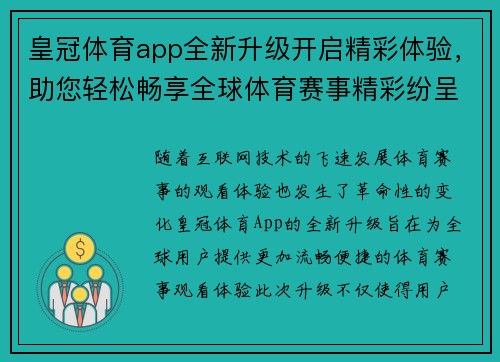 皇冠体育app全新升级开启精彩体验，助您轻松畅享全球体育赛事精彩纷呈

随着互联网技术的飞速发展体育赛事的观看体验也发生了革命性的变化皇冠体育App的全新升级旨在为全球用户提供更加流畅便捷的体育赛事观看体验此次升级不仅使得用户

$